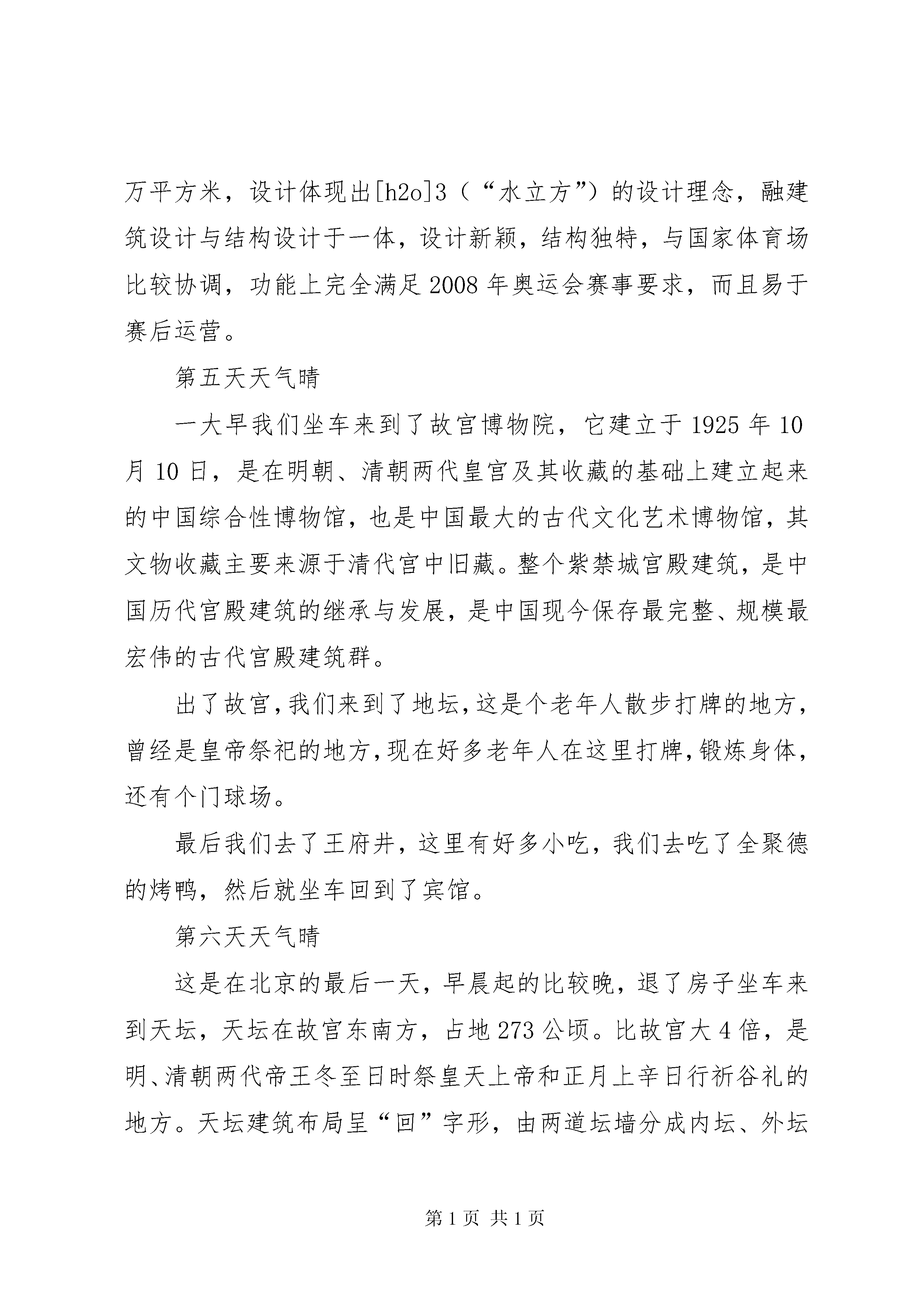 万平方米，设计体现出[h2o]3（“水立方”）的设计理念，融建筑设计与结构设计于一体，设计新颖，结构独特，与国家体育场比较协调，功能上完全满足2008年奥运会赛事要求，而且易于赛后运营。

第五天天气晴

一大早我们坐车来到了故宫博物院，它建立于1925年10月10日，是在明朝、清朝两代皇宫及其收藏的基础上建立起来的中国综合性博物馆，也是中国最大的古代文化艺术博物馆，其文物收藏主要来源于清代宫中旧藏。整个紫禁城宫殿建筑，是中国历代宫殿建筑的继承与发展，是中国现今保存最完整、规模最宏伟的古代宫殿建筑群。

出了故宫，我们来到了地坛，这是个老年人散步打牌的地方，曾经是皇帝祭祀的地方，现在好多老年人在这里打牌，锻炼身体，还有个门球场。

最后我们去了王府井，这里有好多小吃，我们去吃了全聚德的烤鸭，然后就坐车回到了宾馆。

第六天天气晴

这是在北京的最后一天，早晨起的比较晚，退了房子坐车来到天坛，天坛在故宫东南方，占地273公顷。比故宫大4倍，是明、清朝两代帝王冬至日时祭皇天上帝和正月上辛日行祈谷礼的地方。天坛建筑布局呈“回”字形，由两道坛墙分成内坛、外坛

第1页 共1页